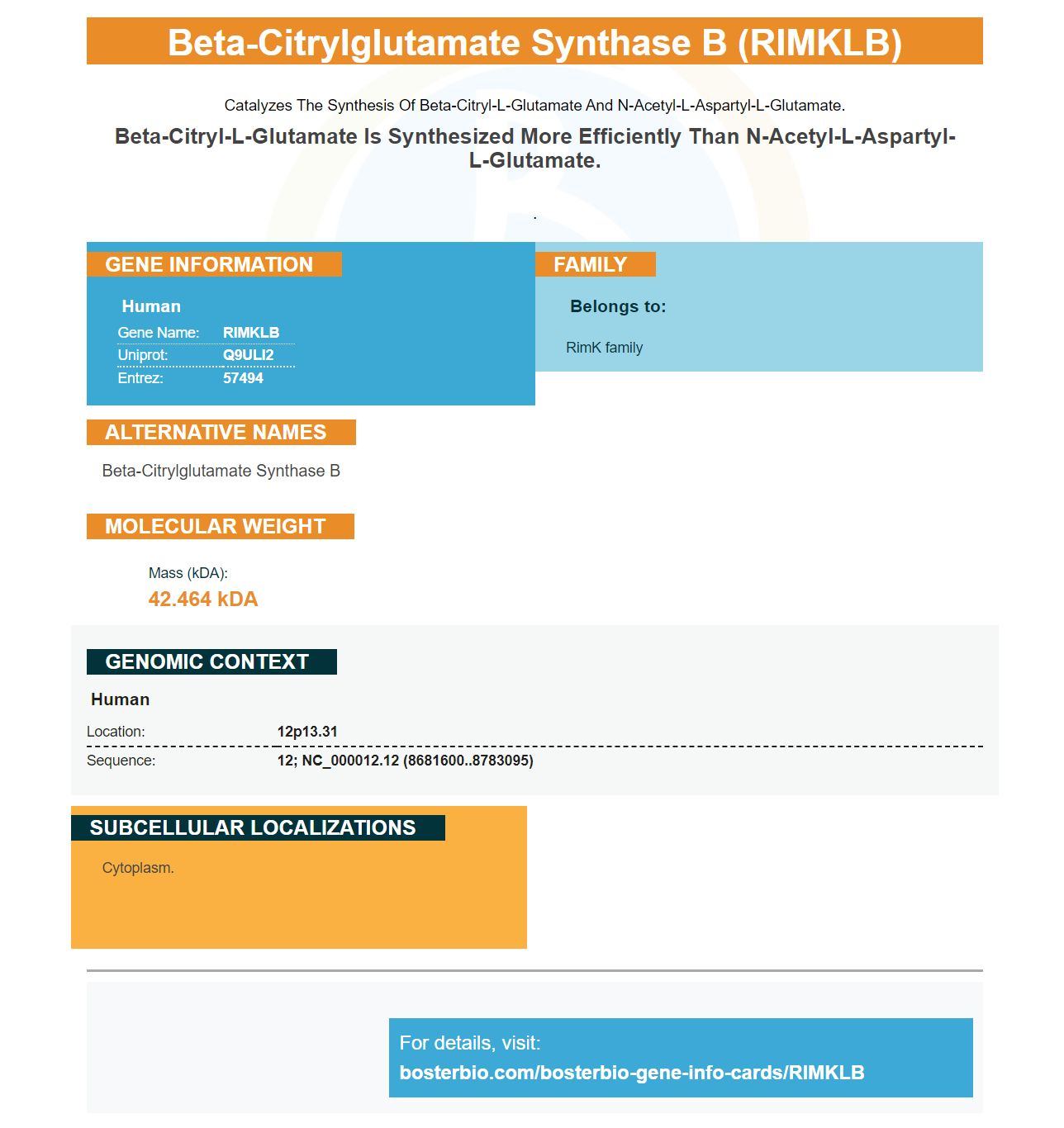 Beta-Citrylglutamate Synthase B (RIMKLB)

Catalyzes The Synthesis Of Beta-Citryl-L-Glutamate And N-Acetyl-L-Aspartyl-L-Glutamate.

Beta-Citryl-L-Glutamate Is Synthesized More Efficiently Than N-Acetyl-L-Aspartyl-L-Glutamate.

.

GENE INFORMATION

Human

| Gene Name: | RIMKLB |
|---|---|
| Uniprot: | Q9ULI2 |
| Entrez: | 57494 |

FAMILY

Belongs to:

RimK family

ALTERNATIVE NAMES

Beta-Citrylglutamate Synthase B

MOLECULAR WEIGHT

Mass (kDA):

42.464 kDA

GENOMIC CONTEXT

Human

| Location: | 12p13.31 |
|---|---|
| Sequence: | 12; NC_000012.12 (8681600..8783095) |

SUBCELLULAR LOCALIZATIONS

Cytoplasm.

For details, visit:
bosterbio.com/bosterbio-gene-info-cards/RIMKLB